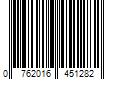 0 762016 451282